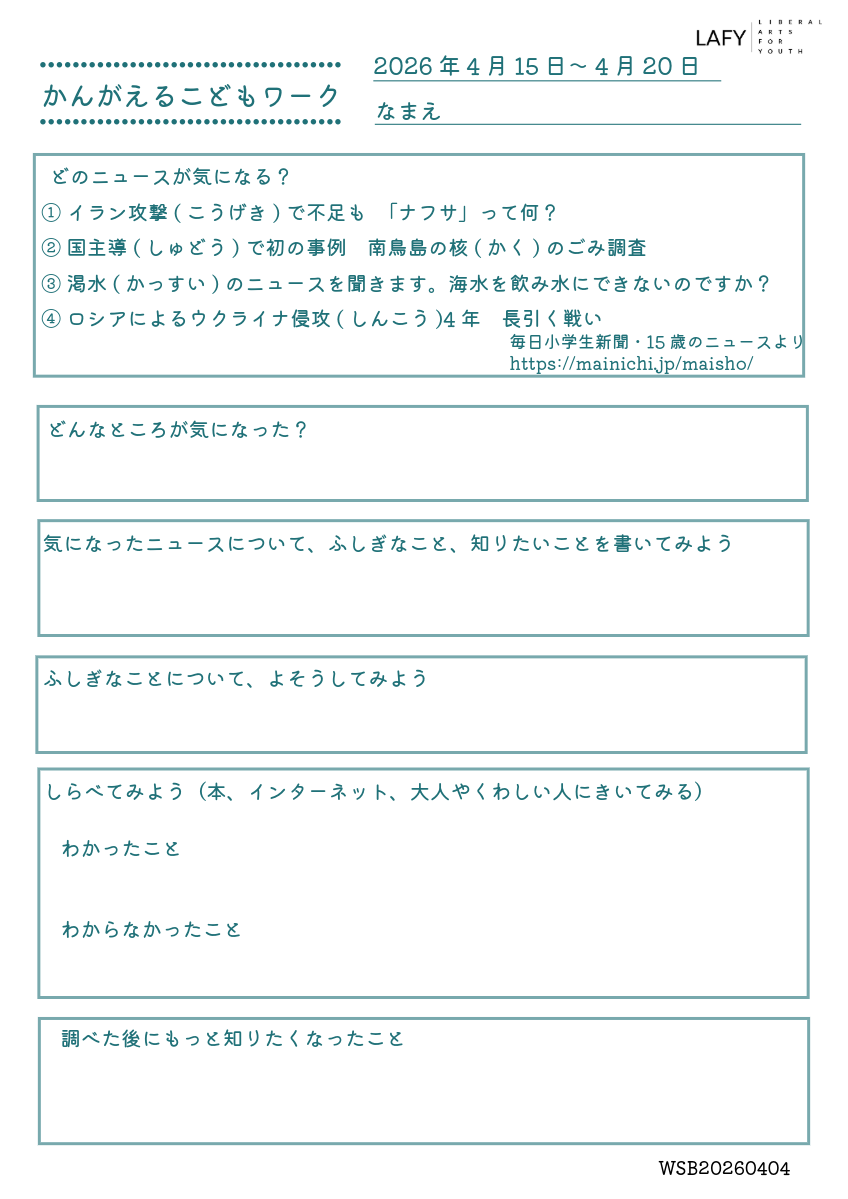 LAFY LIBERAL ARTS FOR YOUTH

かんがえるこどもワーク

2026年4月15日～4月20日

なまえ

どのニュースが気になる？

① イラン攻撃（こうげき）で不足も 「ナフサ」って何？

② 国主導（しゅどう）で初の事例　南鳥島の核（かく）のごみ調査

③ 渇水（かっすい）のニュースを聞きます。海水を飲み水にできないのですか？

④ ロシアによるウクライナ侵攻（しんこう）4年　長引く戦い

毎日小学生新聞・15歳のニュースより
https://mainichi.jp/maisho/

どんなところが気になった？

気になったニュースについて、ふしぎなこと、知りたいことを書いてみよう

ふしぎなことについて、よそうしてみよう

しらべてみよう（本、インターネット、大人やくわしい人にきいてみる）

わかったこと

わからなかったこと

調べた後にもっと知りたくなったこと

WSB20260404